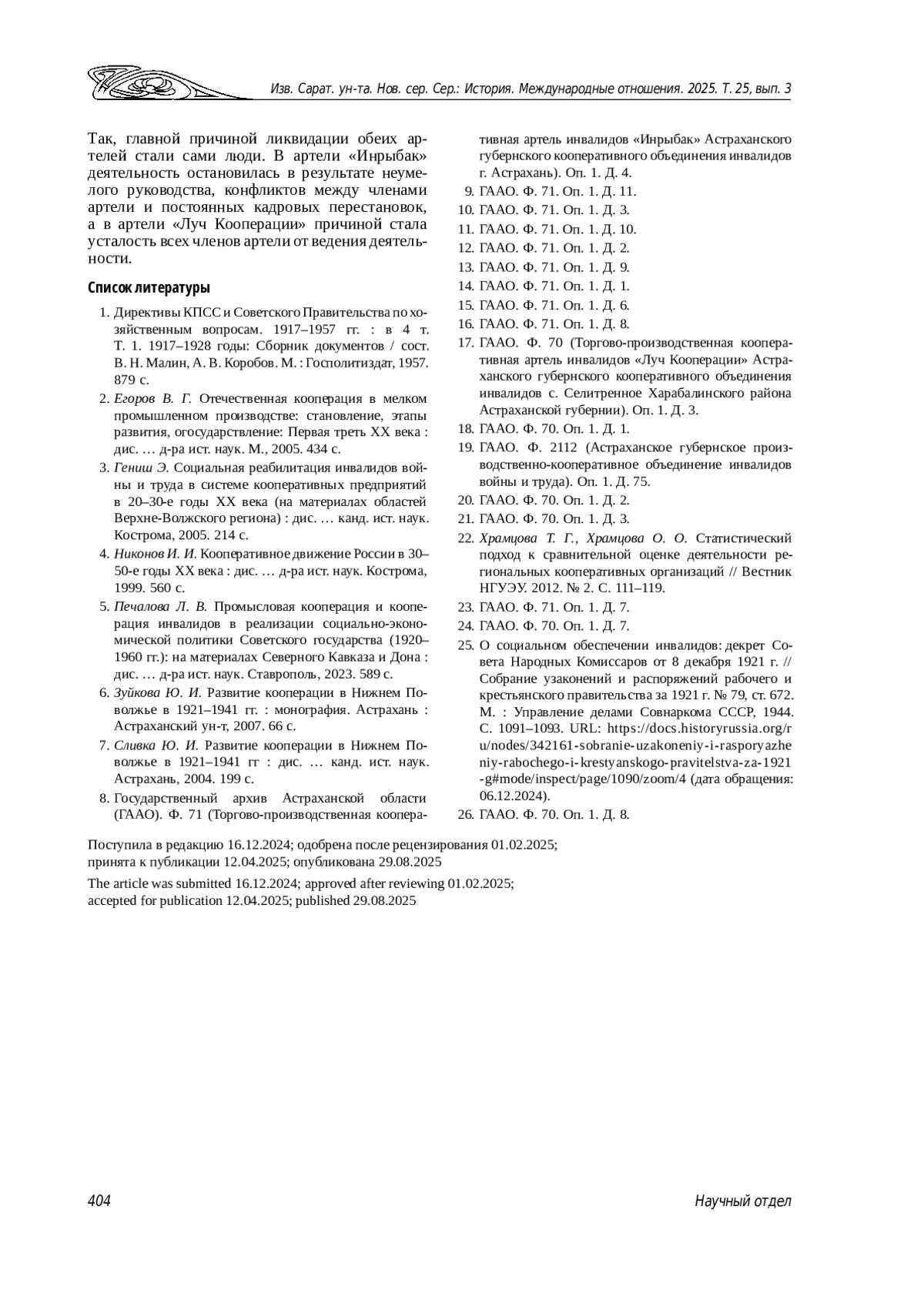 Изв. Сарат. ун-та. Нов. сер. Сер.: История. Международные отношения. 2025. Т. 25, вып. 3

Так, главной причиной ликвидации обеих артелей стали сами люди. В артели «Инрыбак» деятельность остановилась в результате неумелого руководства, конфликтов между членами артели и постоянных кадровых перестановок, а в артели «Луч Кооперации» причиной стала усталость всех членов артели от ведения деятельности.

Список литературы

1. Директивы КПСС и Советского Правительства по хозяйственным вопросам. 1917–1957 гг. : в 4 т. Т. 1. 1917–1928 годы: Сборник документов / сост. В. Н. Малин, А. В. Коробов. М. : Госполитиздат, 1957. 879 с.
2. Егоров В. Г. Отечественная кооперация в мелком промышленном производстве: становление, этапы развития, огосударствление: Первая треть XX века : дис. … д-ра ист. наук. М., 2005. 434 с.
3. Гениш Э. Социальная реабилитация инвалидов войны и труда в системе кооперативных предприятий в 20–30-е годы XX века (на материалах областей Верхне-Волжского региона) : дис. … канд. ист. наук. Кострома, 2005. 214 с.
4. Никонов И. И. Кооперативное движение России в 30–50-е годы XX века : дис. … д-ра ист. наук. Кострома, 1999. 560 с.
5. Печалова Л. В. Промысловая кооперация и кооперация инвалидов в реализации социально-экономической политики Советского государства (1920–1960 гг.): на материалах Северного Кавказа и Дона : дис. … д-ра ист. наук. Ставрополь, 2023. 589 с.
6. Зуйкова Ю. И. Развитие кооперации в Нижнем Поволжье в 1921–1941 гг. : монография. Астрахань : Астраханский ун-т, 2007. 66 с.
7. Сливка Ю. И. Развитие кооперации в Нижнем Поволжье в 1921–1941 гг : дис. … канд. ист. наук. Астрахань, 2004. 199 с.
8. Государственный архив Астраханской области (ГААО). Ф. 71 (Торгово-производственная кооперативная артель инвалидов «Инрыбак» Астраханского губернского кооперативного объединения инвалидов г. Астрахань). Оп. 1. Д. 4.
9. ГААО. Ф. 71. Оп. 1. Д. 11.
10. ГААО. Ф. 71. Оп. 1. Д. 3.
11. ГААО. Ф. 71. Оп. 1. Д. 10.
12. ГААО. Ф. 71. Оп. 1. Д. 2.
13. ГААО. Ф. 71. Оп. 1. Д. 9.
14. ГААО. Ф. 71. Оп. 1. Д. 1.
15. ГААО. Ф. 71. Оп. 1. Д. 6.
16. ГААО. Ф. 71. Оп. 1. Д. 8.
17. ГААО. Ф. 70 (Торгово-производственная кооперативная артель инвалидов «Луч Кооперации» Астраханского губернского кооперативного объединения инвалидов с. Селитренное Харабалинского района Астраханской губернии). Оп. 1. Д. 3.
18. ГААО. Ф. 70. Оп. 1. Д. 1.
19. ГААО. Ф. 2112 (Астраханское губернское производственно-кооперативное объединение инвалидов войны и труда). Оп. 1. Д. 75.
20. ГААО. Ф. 70. Оп. 1. Д. 2.
21. ГААО. Ф. 70. Оп. 1. Д. 3.
22. Храмцова Т. Г., Храмцова О. О. Статистический подход к сравнительной оценке деятельности региональных кооперативных организаций // Вестник НГУЭУ. 2012. № 2. С. 111–119.
23. ГААО. Ф. 71. Оп. 1. Д. 7.
24. ГААО. Ф. 70. Оп. 1. Д. 7.
25. О социальном обеспечении инвалидов: декрет Совета Народных Комиссаров от 8 декабря 1921 г. // Собрание узаконений и распоряжений рабочего и крестьянского правительства за 1921 г. № 79, ст. 672. М. : Управление делами Совнаркома СССР, 1944. С. 1091–1093. URL: https://docs.historyrussia.org/ru/nodes/342161-sobranie-uzakoneniy-i-rasporyazheniy-rabochego-i-krestyanskogo-pravitelstva-za-1921-g#mode/inspect/page/1090/zoom/4 (дата обращения: 06.12.2024).
26. ГААО. Ф. 70. Оп. 1. Д. 8.

Поступила в редакцию 16.12.2024; одобрена после рецензирования 01.02.2025; принята к публикации 12.04.2025; опубликована 29.08.2025

The article was submitted 16.12.2024; approved after reviewing 01.02.2025; accepted for publication 12.04.2025; published 29.08.2025

404

Научный отдел